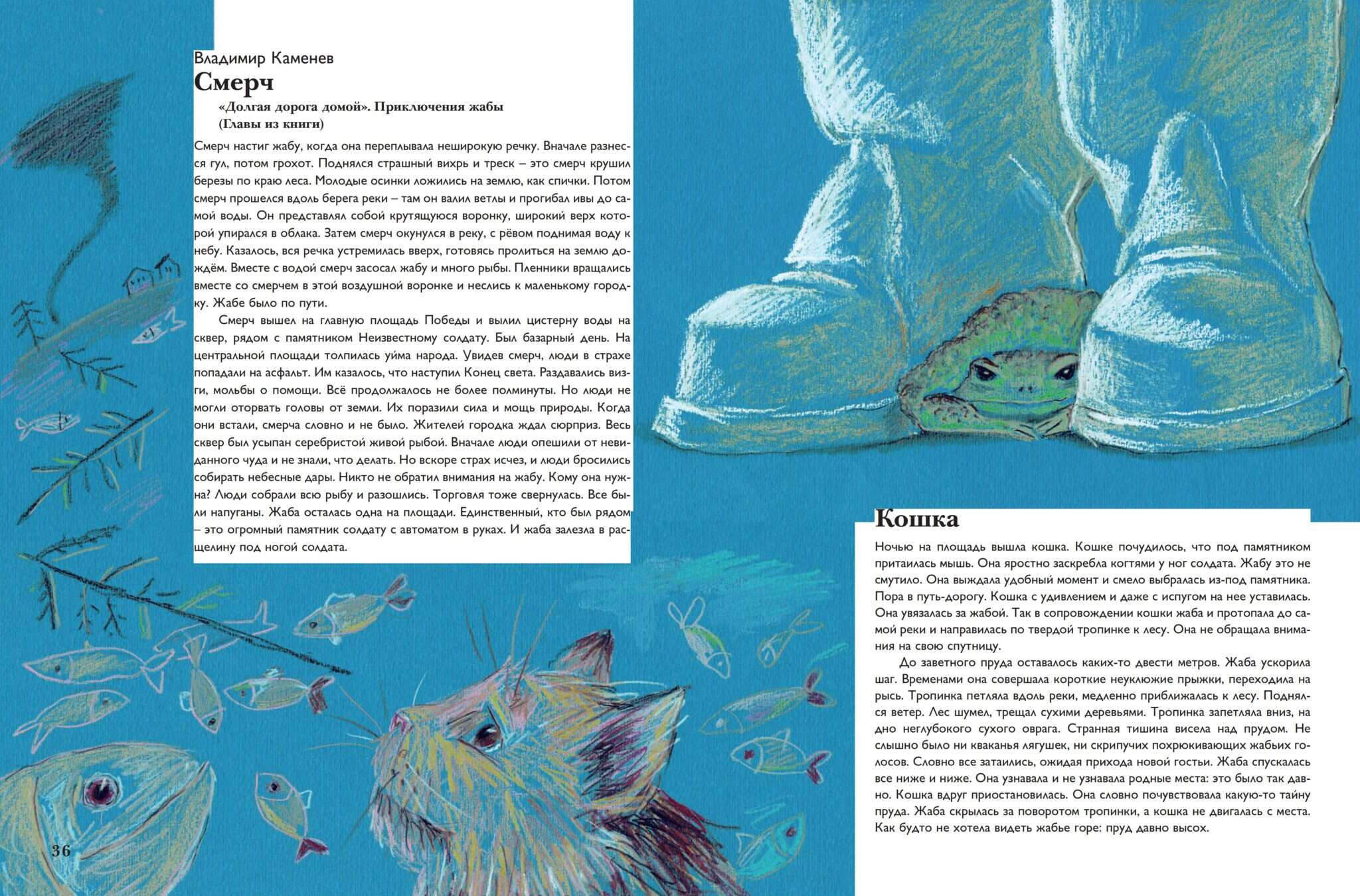 Владимир Каменев
Смерч
«Долгая дорога домой». Приключения жабы
(Главы из книги)

Смерч настиг жабу, когда она переплывала неширокую речку. Вначале разнесся гул, потом грохот. Поднялся страшный вихрь и треск – это смерч крушил березы по краю леса. Молодые осинки ложились на землю, как спички. Потом смерч прошелся вдоль берега реки – там он валил ветлы и прогибал ивы до самой воды. Он представлял собой крутящуюся воронку, широкий верх которой упирался в облака. Затем смерч окунулся в реку, с рёвом поднимая воду к небу. Казалось, вся речка устремилась вверх, готовясь пролиться на землю дождём. Вместе с водой смерч засосал жабу и много рыбы. Пленники вращались вместе со смерчем в этой воздушной воронке и неслись к маленькому городку. Жабе было по пути.

Смерч вышел на главную площадь Победы и вылил цистерну воды на сквер, рядом с памятником Неизвестному солдату. Был базарный день. На центральной площади толпилась уйма народа. Увидев смерч, люди в страхе попадали на асфальт. Им казалось, что наступил Конец света. Раздавались визги, мольбы о помощи. Всё продолжалось не более полминуты. Но люди не могли оторвать головы от земли. Их поразили сила и мощь природы. Когда они встали, смерча словно и не было. Жителей городка ждал сюрприз. Весь сквер был усыпан серебристой живой рыбой. Вначале люди опешили от невиданного чуда и не знали, что делать. Но вскоре страх исчез, и люди бросились собирать небесные дары. Никто не обратил внимания на жабу. Кому она нужна? Люди собрали всю рыбу и разошлись. Торговля тоже свернулась. Все были напуганы. Жаба осталась одна на площади. Единственный, кто был рядом – это огромный памятник солдату с автоматом в руках. И жаба залезла в расщелину под ногой солдата.

36

Кошка
Ночью на площадь вышла кошка. Кошке почудилось, что под памятником притаилась мышь. Она яростно заскребла когтями у ног солдата. Жабу это не смутило. Она выждала удобный момент и смело выбралась из-под памятника. Пора в путь-дорогу. Кошка с удивлением и даже с испугом на нее уставилась. Она увязалась за жабой. Так в сопровождении кошки жаба и протопала до самой реки и направилась по твердой тропинке к лесу. Она не обращала внимания на свою спутницу.

До заветного пруда оставалось каких-то двести метров. Жаба ускорила шаг. Временами она совершала короткие неуклюжие прыжки, переходила на рысь. Тропинка петляла вдоль реки, медленно приближалась к лесу. Поднялся ветер. Лес шумел, трещал сухими деревьями. Тропинка запетляла вниз, на дно неглубокого сухого оврага. Странная тишина висела над прудом. Не слышно было ни кваканья лягушек, ни скрипучих похрюкивающих жабьих голосов. Словно все затаились, ожидая прихода новой гостьи. Жаба спускалась все ниже и ниже. Она узнавала и не узнавала родные места: это было так давно. Кошка вдруг приостановилась. Она словно почувствовала какую-то тайну пруда. Жаба скрылась за поворотом тропинки, а кошка не двигалась с места. Как будто не хотела видеть жабье горе: пруд давно высох.